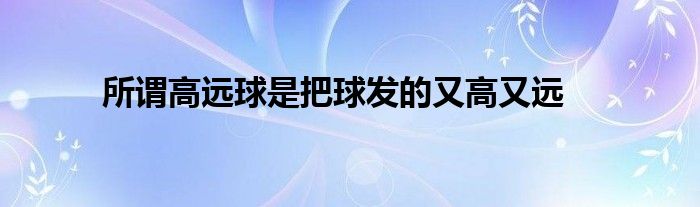 所谓高远球是把球发的又高又远